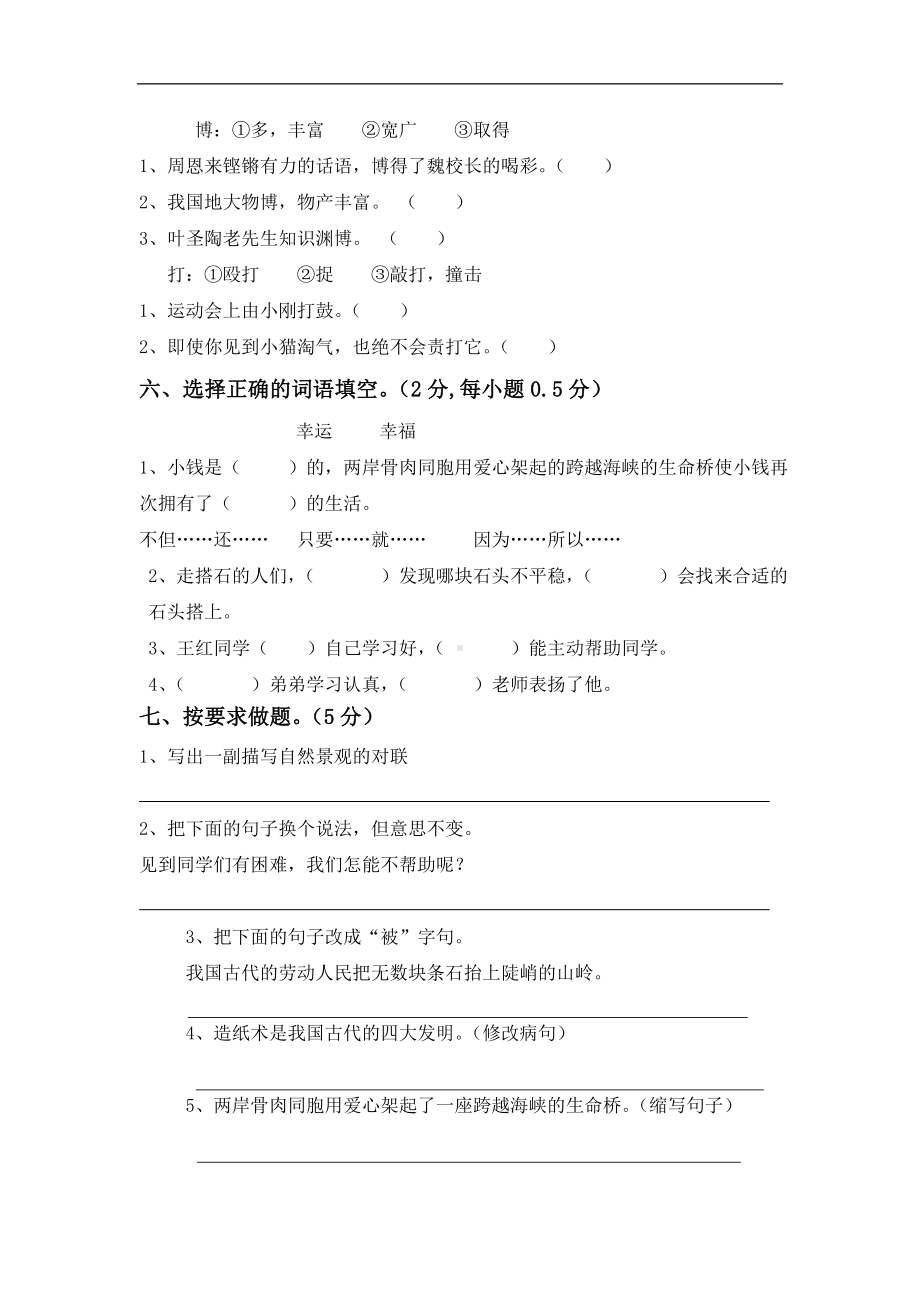 博：①多，丰富　②宽广　③取得

1、周恩来铿锵有力的话语，博得了魏校长的喝彩。（　）

2、我国地大物博，物产丰富。（　）

3、叶圣陶老先生知识渊博。（　）

打：①殴打　②捉　③敲打，撞击

1、运动会上由小刚打鼓。（　）

2、即使你见到小猫淘气，也绝不会责打它。（　）

六、选择正确的词语填空。（2分,每小题0.5分）

幸运　幸福

1、小钱是（　）的，两岸骨肉同胞用爱心架起的跨越海峡的生命桥使小钱再次拥有了（　）的生活。

不但……还……　只要……就……　因为……所以……

2、走搭石的人们，（　）发现哪块石头不平稳，（　）会找来合适的石头搭上。

3、王红同学（　）自己学习好，（　）能主动帮助同学。

4、（　）弟弟学习认真，（　）老师表扬了他。

七、按要求做题。（5分）

1、写出一副描写自然景观的对联

2、把下面的句子换个说法，但意思不变。

见到同学们有困难，我们怎能不帮助呢？

3、把下面的句子改成“被”字句。

我国古代的劳动人民把无数块条石抬上陡峭的山岭。

4、造纸术是我国古代的四大发明。(修改病句)

5、两岸骨肉同胞用爱心架起了一座跨越海峡的生命桥。(缩写句子)